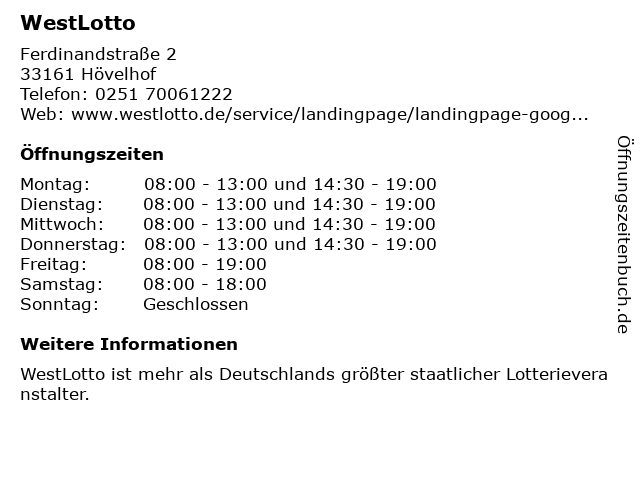 WestLotto

Ferdinandstraße 2
33161 Hövelhof
Telefon: 0251 70061222
Web: www.westlotto.de/service/landingpage/landingpage-goog...

Öffnungszeiten

| | |
|---|---|
| Montag: | 08:00 - 13:00 und 14:30 - 19:00 |
| Dienstag: | 08:00 - 13:00 und 14:30 - 19:00 |
| Mittwoch: | 08:00 - 13:00 und 14:30 - 19:00 |
| Donnerstag: | 08:00 - 13:00 und 14:30 - 19:00 |
| Freitag: | 08:00 - 19:00 |
| Samstag: | 08:00 - 18:00 |
| Sonntag: | Geschlossen |

Weitere Informationen

WestLotto ist mehr als Deutschlands größter staatlicher Lotterieveranstalter.

Öffnungszeitenbuch.de